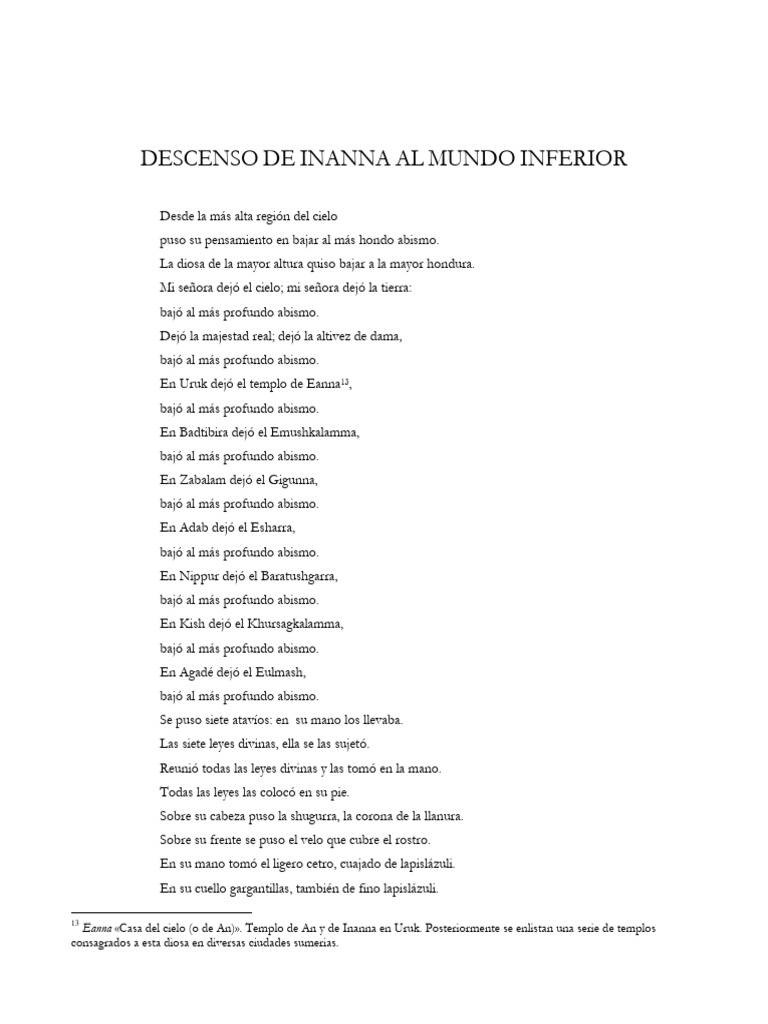 DESCENSO DE INANNA AL MUNDO INFERIOR

Desde la más alta región del cielo
puso su pensamiento en bajar al más hondo abismo.
La diosa de la mayor altura quiso bajar a la mayor hondura.
Mi señora dejó el cielo; mi señora dejó la tierra:
bajó al más profundo abismo.
Dejó la majestad real; dejó la altivez de dama,
bajó al más profundo abismo.
En Uruk dejó el templo de Eanna$^{13}$,
bajó al más profundo abismo.
En Badtibira dejó el Emushkalamma,
bajó al más profundo abismo.
En Zabalam dejó el Gigunna,
bajó al más profundo abismo.
En Adab dejó el Esharra,
bajó al más profundo abismo.
En Nippur dejó el Baratushgarra,
bajó al más profundo abismo.
En Kish dejó el Khursagkalamma,
bajó al más profundo abismo.
En Agadé dejó el Eulmash,
bajó al más profundo abismo.
Se puso siete atavíos: en su mano los llevaba.
Las siete leyes divinas, ella se las sujetó.
Reunió todas las leyes divinas y las tomó en la mano.
Todas las leyes las colocó en su pie.
Sobre su cabeza puso la shugurra, la corona de la llanura.
Sobre su frente se puso el velo que cubre el rostro.
En su mano tomó el ligero cetro, cuajado de lapislázuli.
En su cuello gargantillas, también de fino lapislázuli.

$^{13}$ Eanna «Casa del cielo (o de An)». Templo de An y de Inanna en Uruk. Posteriormente se enlistan una serie de templos consagrados a esta diosa en diversas ciudades sumerias.